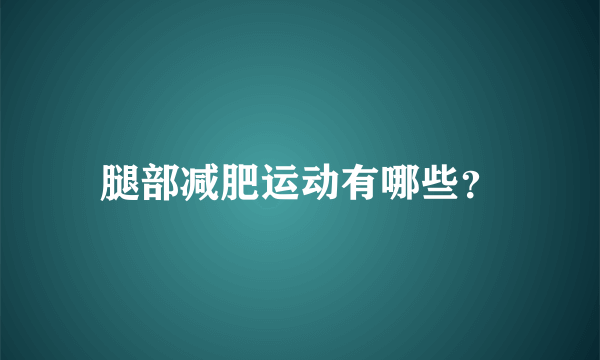 腿部减肥运动有哪些？